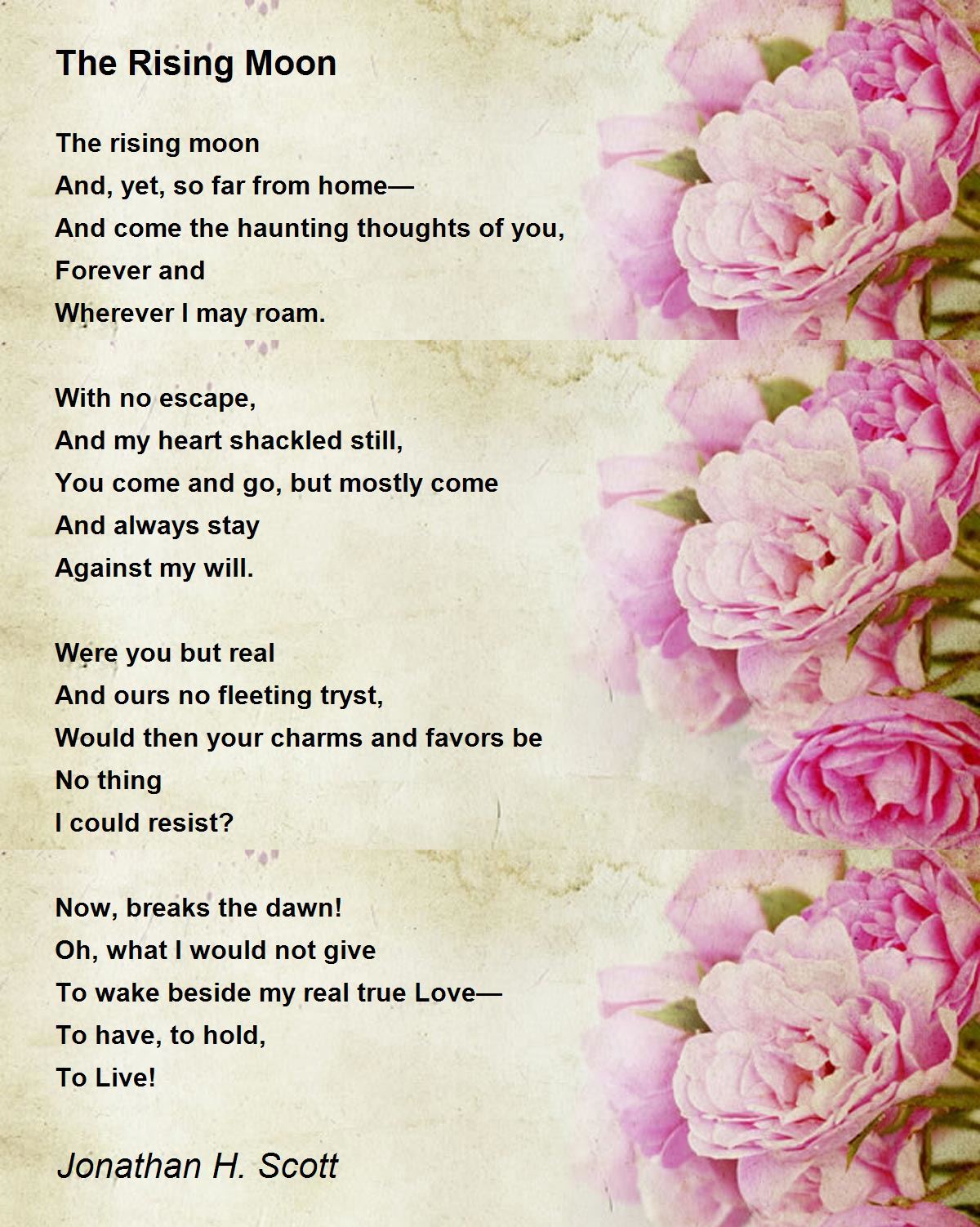 The Rising Moon

The rising moon
And, yet, so far from home—
And come the haunting thoughts of you,
Forever and
Wherever I may roam.

With no escape,
And my heart shackled still,
You come and go, but mostly come
And always stay
Against my will.

Were you but real
And ours no fleeting tryst,
Would then your charms and favors be
No thing
I could resist?

Now, breaks the dawn!
Oh, what I would not give
To wake beside my real true Love—
To have, to hold,
To Live!

Jonathan H. Scott